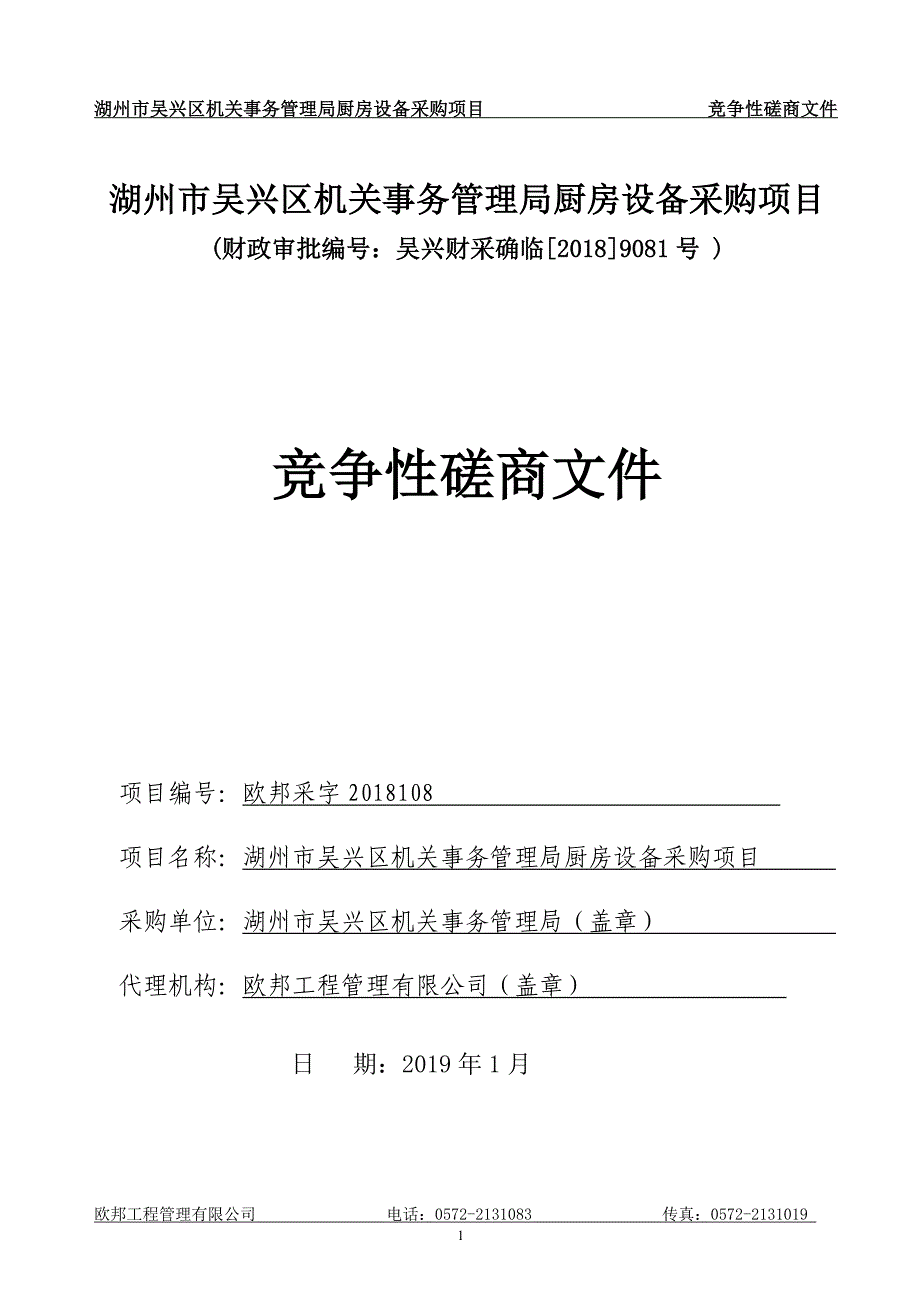 湖州市吴兴区机关事务管理局厨房设备采购项目 竞争性磋商文件

湖州市吴兴区机关事务管理局厨房设备采购项目
（财政审批编号：吴兴财采确临[2018]9081 号 ）

竞争性磋商文件

项目编号：欧邦采字 2018108

项目名称：湖州市吴兴区机关事务管理局厨房设备采购项目

采购单位：湖州市吴兴区机关事务管理局（盖章）

代理机构：欧邦工程管理有限公司（盖章）

日 期：2019 年 1 月

欧邦工程管理有限公司 电话：0572-2131083 传真：0572-2131019

1